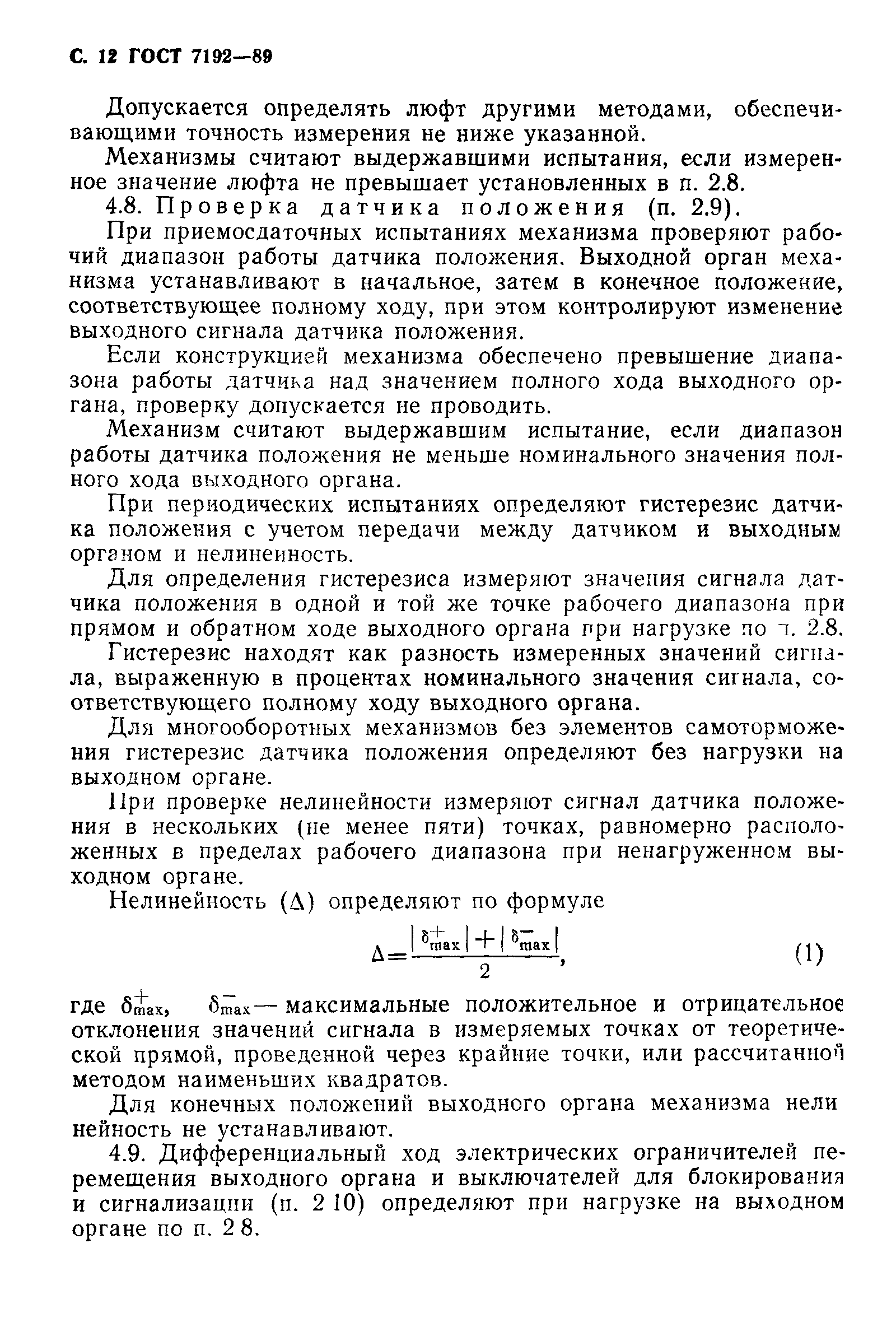 С. 12 ГОСТ 7192—89

Допускается определять люфт другими методами, обеспечивающими точность измерения не ниже указанной.

Механизмы считают выдержавшими испытания, если измеренное значение люфта не превышает установленных в п. 2.8.

4.8. Проверка датчика положения (п. 2.9).

При приемосдаточных испытаниях механизма проверяют рабочий диапазон работы датчика положения. Выходной орган механизма устанавливают в начальное, затем в конечное положение, соответствующее полному ходу, при этом контролируют изменение выходного сигнала датчика положения.

Если конструкцией механизма обеспечено превышение диапазона работы датчика над значением полного хода выходного органа, проверку допускается не проводить.

Механизм считают выдержавшим испытание, если диапазон работы датчика положения не меньше номинального значения полного хода выходного органа.

При периодических испытаниях определяют гистерезис датчика положения с учетом передачи между датчиком и выходным органом и нелинейность.

Для определения гистерезиса измеряют значения сигнала датчика положения в одной и той же точке рабочего диапазона при прямом и обратном ходе выходного органа при нагрузке по п. 2.8.

Гистерезис находят как разность измеренных значений сигнала, выраженную в процентах номинального значения сигнала, соответствующего полному ходу выходного органа.

Для многооборотных механизмов без элементов самоторможения гистерезис датчика положения определяют без нагрузки на выходном органе.

При проверке нелинейности измеряют сигнал датчика положения в нескольких (не менее пяти) точках, равномерно расположенных в пределах рабочего диапазона при ненагруженном выходном органе.

Нелинейность ($\Delta$) определяют по формуле

$\Delta = \frac{|\delta^{+}_{max}| + |\delta^{-}_{max}|}{2}$, (1)

где $\delta^{+}_{max}$, $\delta^{-}_{max}$ — максимальные положительное и отрицательное отклонения значений сигнала в измеряемых точках от теоретической прямой, проведенной через крайние точки, или рассчитанной методом наименьших квадратов.

Для конечных положений выходного органа механизма нелинейность не устанавливают.

4.9. Дифференциальный ход электрических ограничителей перемещения выходного органа и выключателей для блокирования и сигнализации (п. 2 10) определяют при нагрузке на выходном органе по п. 2 8.